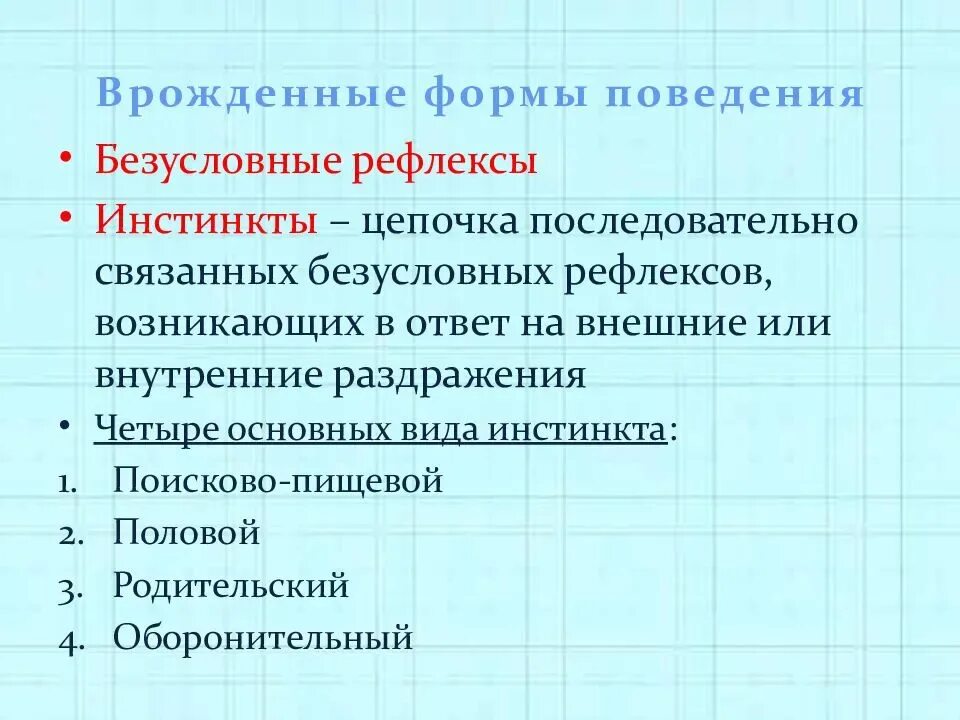 Врожденные формы поведения

• Безусловные рефлексы

• Инстинкты – цепочка последовательно связанных безусловных рефлексов, возникающих в ответ на внешние или внутренние раздражения

• Четыре основных вида инстинкта:

1. Поисково-пищевой
2. Половой
3. Родительский
4. Оборонительный